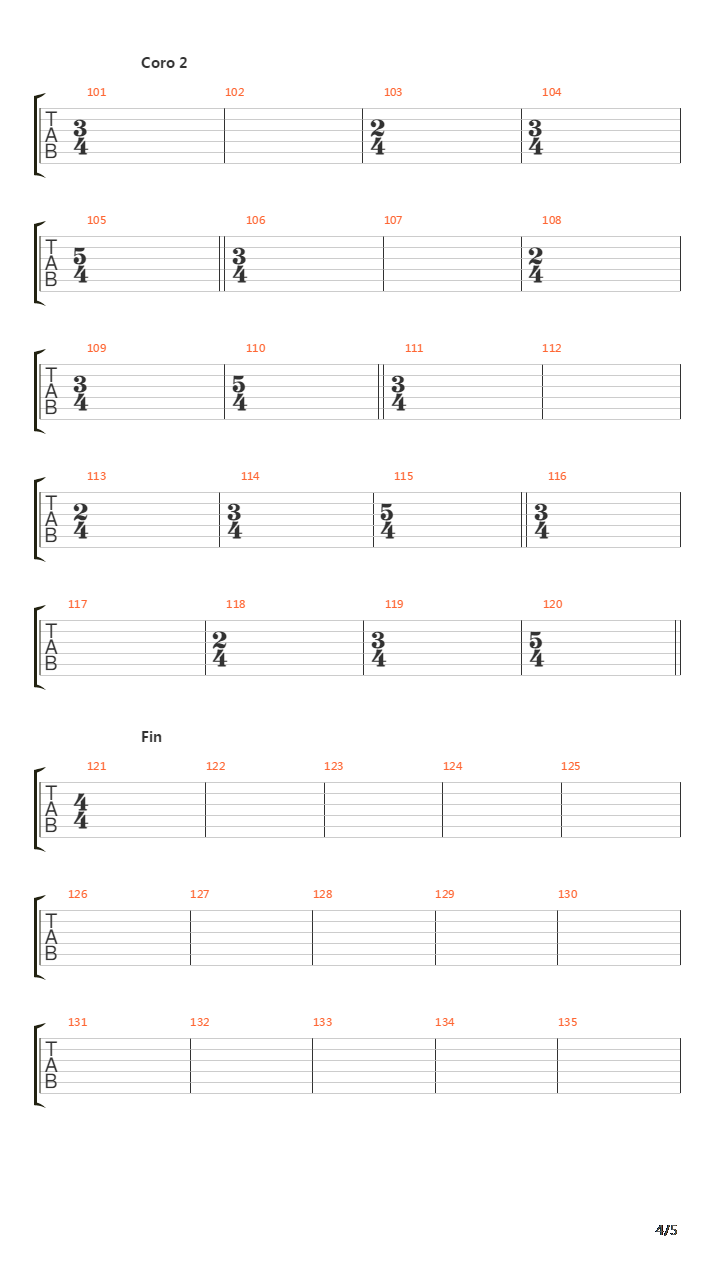 Coro 2

101 102 103 104
T A B $\frac{3}{4}$ $\frac{2}{4}$ $\frac{3}{4}$

105 106 107 108
T A B $\frac{5}{4}$ $\frac{3}{4}$ $\frac{2}{4}$

109 110 111 112
T A B $\frac{3}{4}$ $\frac{5}{4}$ $\frac{3}{4}$

113 114 115 116
T A B $\frac{2}{4}$ $\frac{3}{4}$ $\frac{5}{4}$ $\frac{3}{4}$

117 118 119 120
T A B $\frac{2}{4}$ $\frac{3}{4}$ $\frac{5}{4}$

Fin

121 122 123 124 125
T A B $\frac{4}{4}$

126 127 128 129 130
T A B

131 132 133 134 135
T A B

4/5